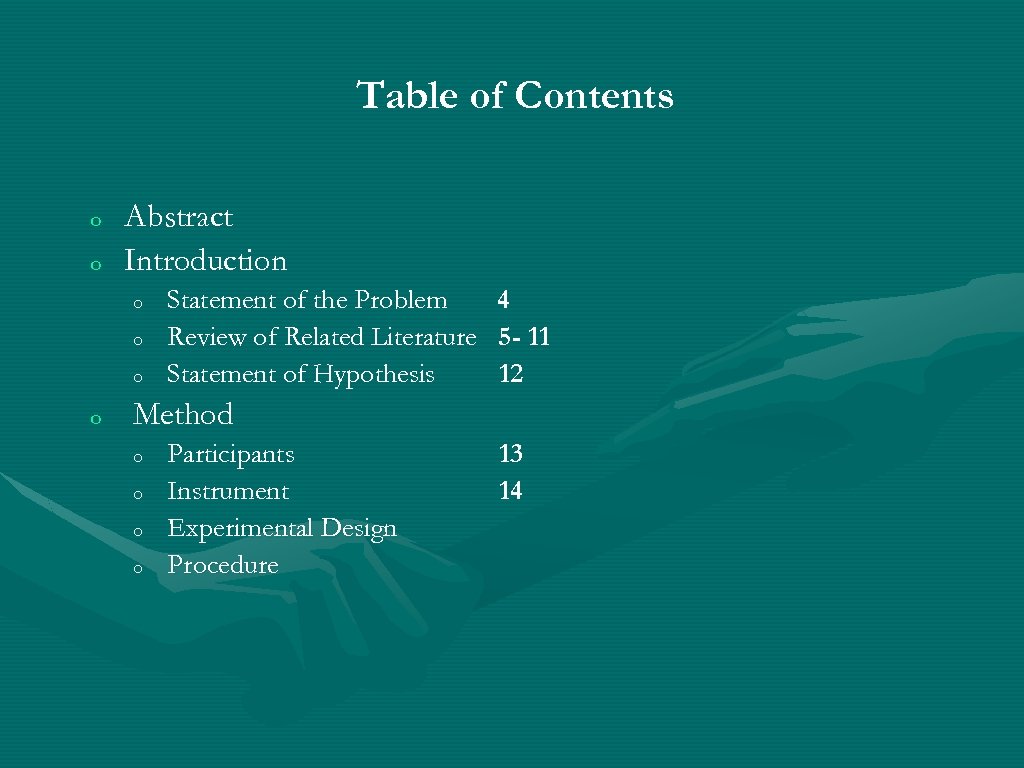 Table of Contents

o Abstract
o Introduction
o Statement of the Problem 4
o Review of Related Literature 5- 11
o Statement of Hypothesis 12
o Method
o Participants 13
o Instrument 14
o Experimental Design
o Procedure